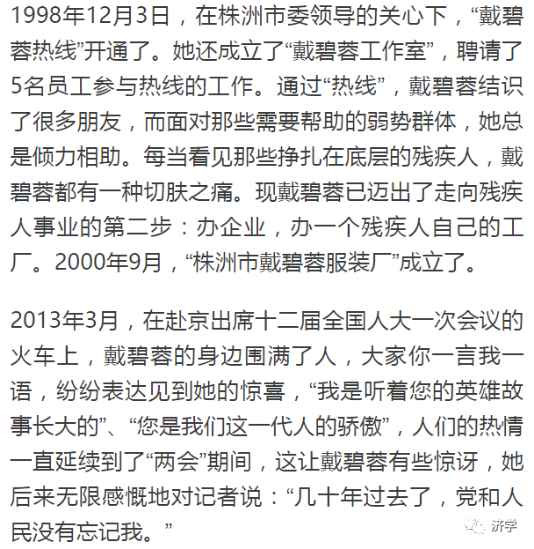 1998年12月3日，在株洲市委领导的关心下，“戴碧蓉热线”开通了。她还成立了“戴碧蓉工作室”，聘请了5名员工参与热线的工作。通过“热线”，戴碧蓉结识了很多朋友，而面对那些需要帮助的弱势群体，她总是倾力相助。每当看见那些挣扎在底层的残疾人，戴碧蓉都有一种切肤之痛。现戴碧蓉已迈出了走向残疾人事业的第二步：办企业，办一个残疾人自己的工厂。2000年9月，“株洲市戴碧蓉服装厂”成立了。

2013年3月，在赴京出席十二届全国人大一次会议的火车上，戴碧蓉的身边围满了人，大家你一言我一语，纷纷表达见到她的惊喜，“我是听着您的英雄故事长大的”、“您是我们这一代人的骄傲”，人们的热情一直延续到了“两会”期间，这让戴碧蓉有些惊讶，她后来无限感慨地对记者说：“几十年过去了，党和人民没有忘记我。”

济学